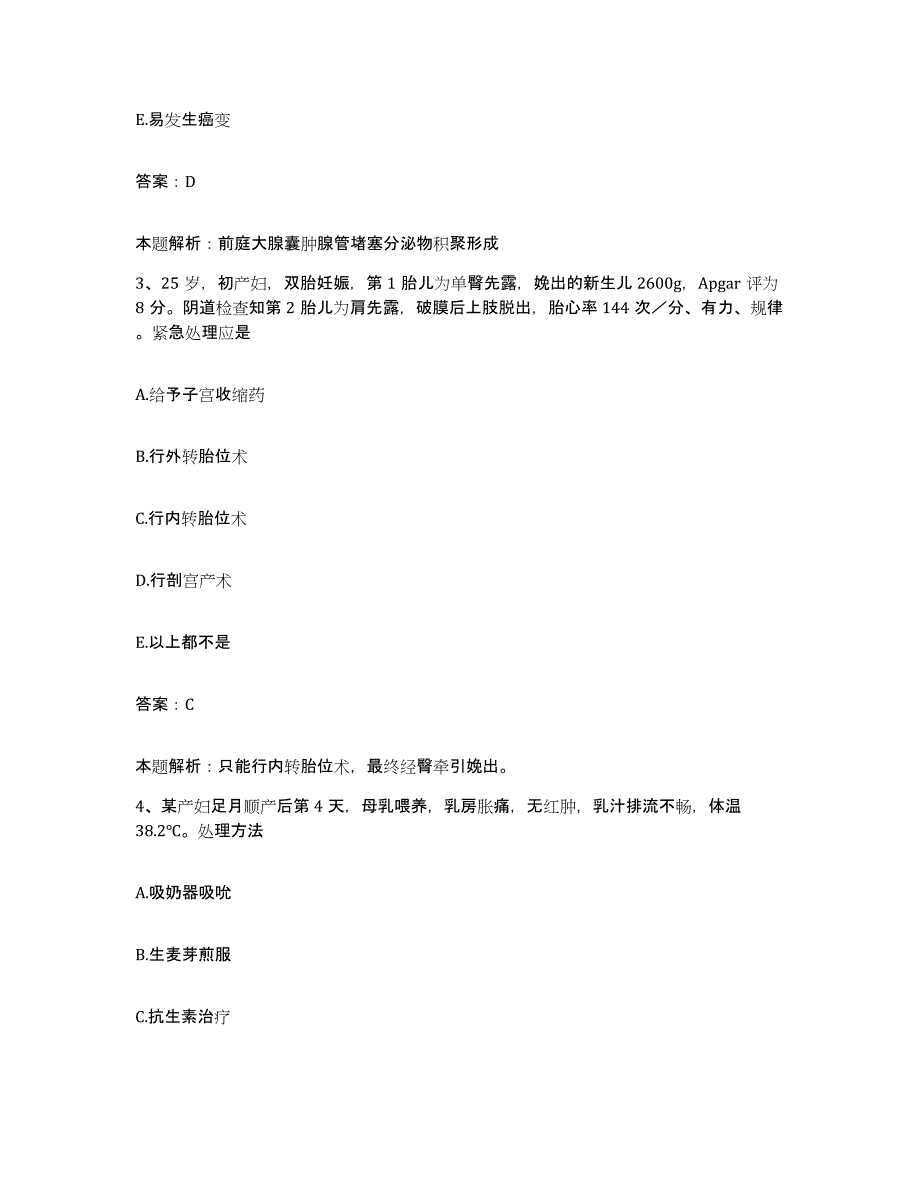 E.易发生癌变

答案：D

本题解析：前庭大腺囊肿腺管堵塞分泌物积聚形成

3、25 岁，初产妇，双胎妊娠，第 1 胎儿为单臀先露，娩出的新生儿 2600g，Apgar 评为 8 分。阴道检查知第 2 胎儿为肩先露，破膜后上肢脱出，胎心率 144 次／分、有力、规律。紧急处理应是

A.给予子宫收缩药

B.行外转胎位术

C.行内转胎位术

D.行剖宫产术

E.以上都不是

答案：C

本题解析：只能行内转胎位术，最终经臀牵引娩出。

4、某产妇足月顺产后第 4 天，母乳喂养，乳房胀痛，无红肿，乳汁排流不畅，体温 38.2℃。处理方法

A.吸奶器吸吮

B.生麦芽煎服

C.抗生素治疗